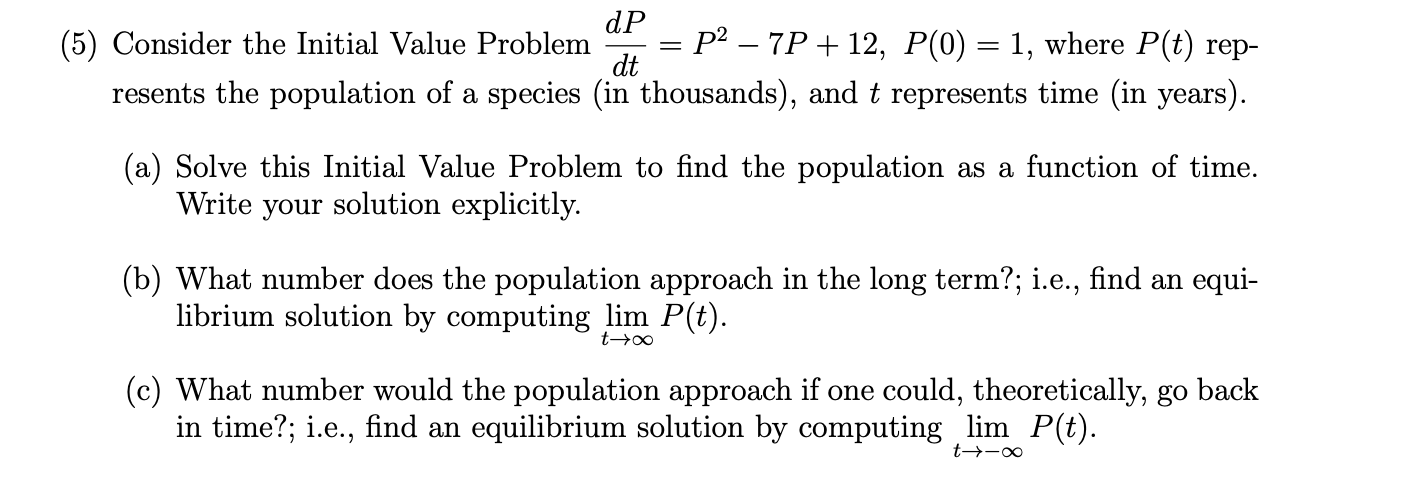 (5) Consider the Initial Value Problem $\frac{dP}{dt} = P^2 - 7P + 12$, $P(0) = 1$, where $P(t)$ represents the population of a species (in thousands), and $t$ represents time (in years).

(a) Solve this Initial Value Problem to find the population as a function of time. Write your solution explicitly.

(b) What number does the population approach in the long term?; i.e., find an equilibrium solution by computing $\lim_{t \to \infty} P(t)$.

(c) What number would the population approach if one could, theoretically, go back in time?; i.e., find an equilibrium solution by computing $\lim_{t \to -\infty} P(t)$.